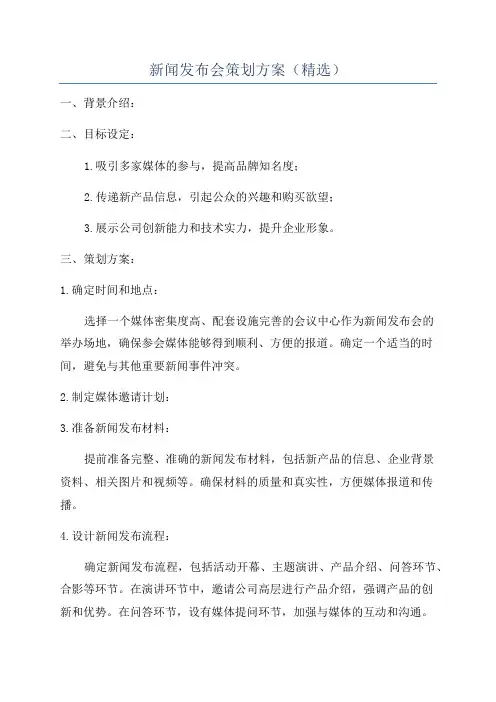 新闻发布会策划方案（精选）

一、背景介绍：

二、目标设定：

1.吸引多家媒体的参与，提高品牌知名度；

2.传递新产品信息，引起公众的兴趣和购买欲望；

3.展示公司创新能力和技术实力，提升企业形象。

三、策划方案：

1.确定时间和地点：

选择一个媒体密集度高、配套设施完善的会议中心作为新闻发布会的举办场地，确保参会媒体能够得到顺利、方便的报道。确定一个适当的时间，避免与其他重要新闻事件冲突。

2.制定媒体邀请计划：

3.准备新闻发布材料：

提前准备完整、准确的新闻发布材料，包括新产品的信息、企业背景资料、相关图片和视频等。确保材料的质量和真实性，方便媒体报道和传播。

4.设计新闻发布流程：

确定新闻发布流程，包括活动开幕、主题演讲、产品介绍、问答环节、合影等环节。在演讲环节中，邀请公司高层进行产品介绍，强调产品的创新和优势。在问答环节，设有媒体提问环节，加强与媒体的互动和沟通。